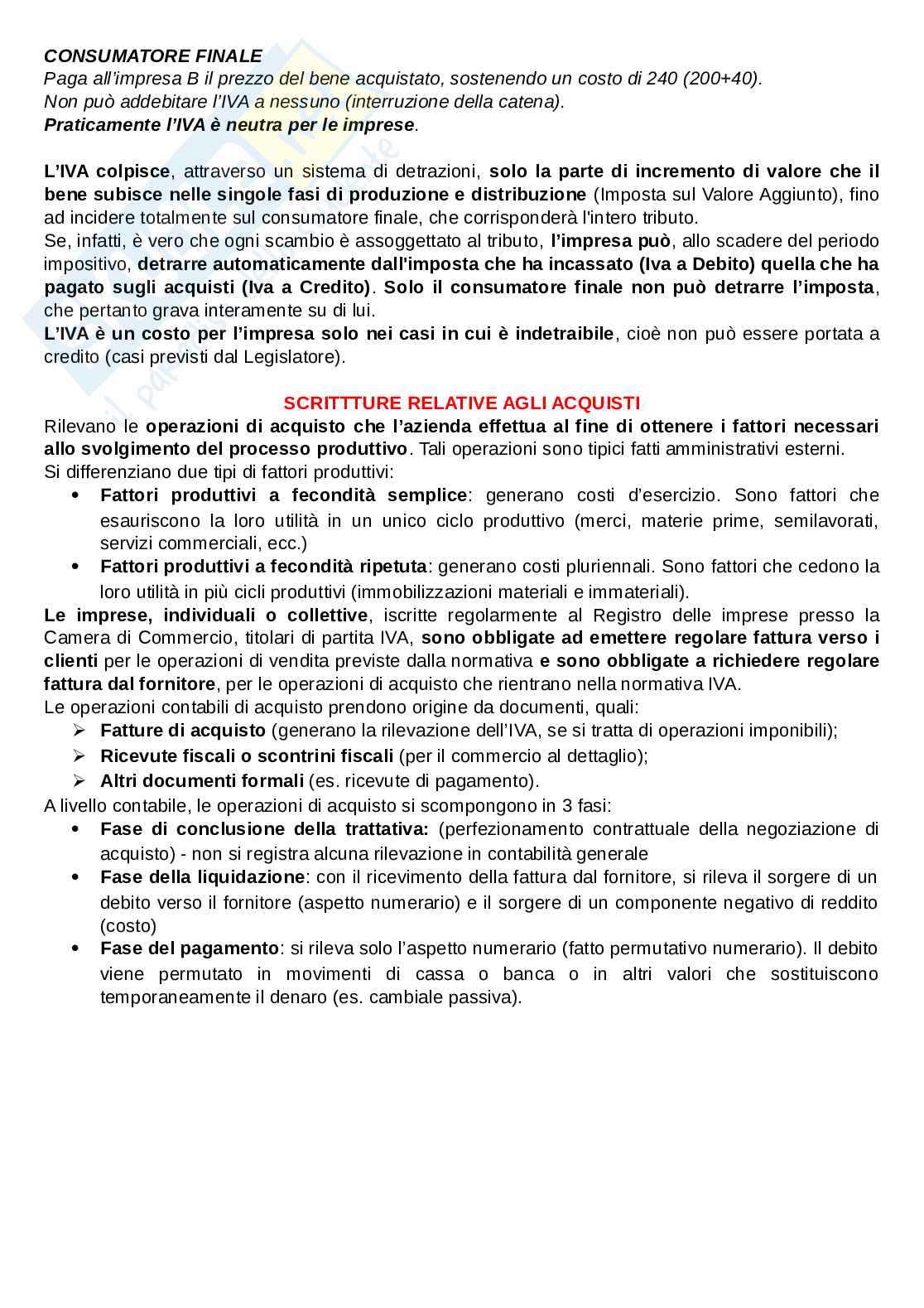 CONSUMATORE FINALE
Paga all'impresa B il prezzo del bene acquistato, sostenendo un costo di 240 (200+40).
Non può addebitare l'IVA a nessuno (interruzione della catena).
Praticamente l'IVA è neutra per le imprese.

L'IVA colpisce, attraverso un sistema di detrazioni, solo la parte di incremento di valore che il bene subisce nelle singole fasi di produzione e distribuzione (Imposta sul Valore Aggiunto), fino ad incidere totalmente sul consumatore finale, che corrisponderà l'intero tributo.
Se, infatti, è vero che ogni scambio è assoggettato al tributo, l'impresa può, allo scadere del periodo impositivo, detrarre automaticamente dall'imposta che ha incassato (Iva a Debito) quella che ha pagato sugli acquisti (Iva a Credito). Solo il consumatore finale non può detrarre l'imposta, che pertanto grava interamente su di lui.
L'IVA è un costo per l'impresa solo nei casi in cui è indetraibile, cioè non può essere portata a credito (casi previsti dal Legislatore).

SCRITTTURE RELATIVE AGLI ACQUISTI
Rilevano le operazioni di acquisto che l'azienda effettua al fine di ottenere i fattori necessari allo svolgimento del processo produttivo. Tali operazioni sono tipici fatti amministrativi esterni.
Si differenziano due tipi di fattori produttivi:
• Fattori produttivi a fecondità semplice: generano costi d'esercizio. Sono fattori che esauriscono la loro utilità in un unico ciclo produttivo (merci, materie prime, semilavorati, servizi commerciali, ecc.)
• Fattori produttivi a fecondità ripetuta: generano costi pluriennali. Sono fattori che cedono la loro utilità in più cicli produttivi (immobilizzazioni materiali e immateriali).
Le imprese, individuali o collettive, iscritte regolarmente al Registro delle imprese presso la Camera di Commercio, titolari di partita IVA, sono obbligate ad emettere regolare fattura verso i clienti per le operazioni di vendita previste dalla normativa e sono obbligate a richiedere regolare fattura dal fornitore, per le operazioni di acquisto che rientrano nella normativa IVA.
Le operazioni contabili di acquisto prendono origine da documenti, quali:
➢ Fatture di acquisto (generano la rilevazione dell'IVA, se si tratta di operazioni imponibili);
➢ Ricevute fiscali o scontrini fiscali (per il commercio al dettaglio);
➢ Altri documenti formali (es. ricevute di pagamento).
A livello contabile, le operazioni di acquisto si scompongono in 3 fasi:
• Fase di conclusione della trattativa: (perfezionamento contrattuale della negoziazione di acquisto) - non si registra alcuna rilevazione in contabilità generale
• Fase della liquidazione: con il ricevimento della fattura dal fornitore, si rileva il sorgere di un debito verso il fornitore (aspetto numerario) e il sorgere di un componente negativo di reddito (costo)
• Fase del pagamento: si rileva solo l'aspetto numerario (fatto permutativo numerario). Il debito viene permutato in movimenti di cassa o banca o in altri valori che sostituiscono temporaneamente il denaro (es. cambiale passiva).